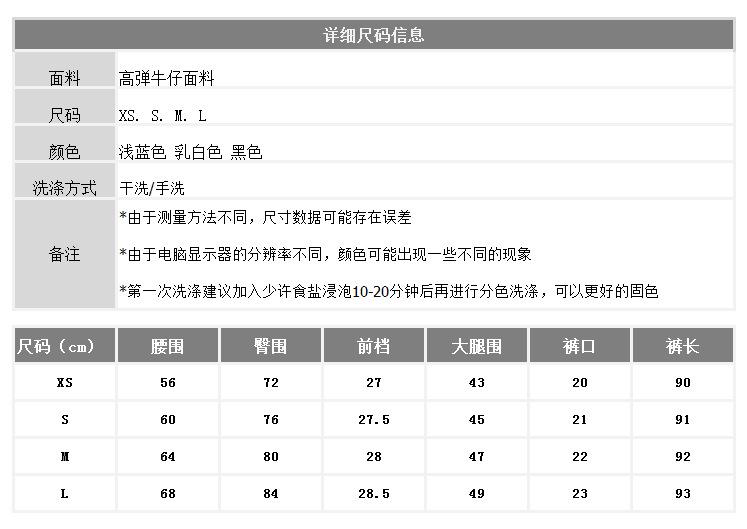 详细尺码信息

面料
高弹牛仔面料

尺码
XS. S. M. L

颜色
浅蓝色 乳白色 黑色

洗涤方式
干洗/手洗

备注
*由于测量方法不同，尺寸数据可能存在误差

*由于电脑显示器的分辨率不同，颜色可能出现一些不同的现象

*第一次洗涤建议加入少许食盐浸泡10-20分钟后再进行分色洗涤，可以更好的固色

| 尺码（cm） | 腰围 | 臀围 | 前档 | 大腿围 | 裤口 | 裤长 |
|---|---|---|---|---|---|---|
| XS | 56 | 72 | 27 | 43 | 20 | 90 |
| S | 60 | 76 | 27.5 | 45 | 21 | 91 |
| M | 64 | 80 | 28 | 47 | 22 | 92 |
| L | 68 | 84 | 28.5 | 49 | 23 | 93 |